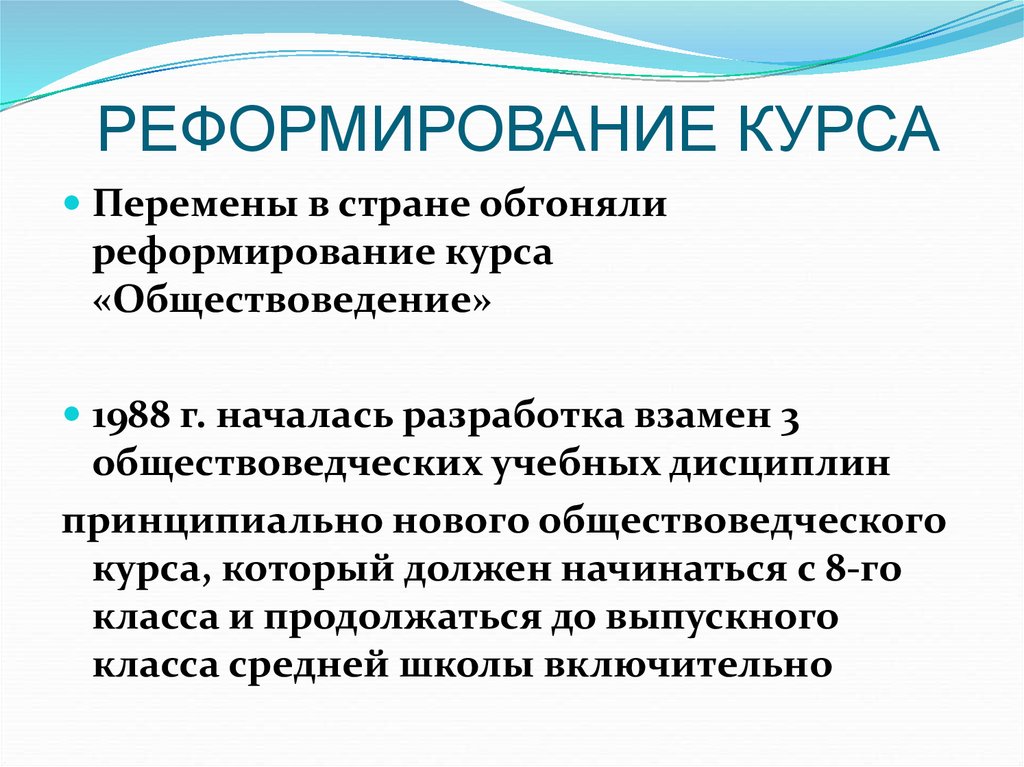 РЕФОРМИРОВАНИЕ КУРСА

Перемены в стране обгоняли реформирование курса «Обществоведение»

1988 г. началась разработка взамен 3 обществоведческих учебных дисциплин

принципиально нового обществоведческого курса, который должен начинаться с 8-го класса и продолжаться до выпускного класса средней школы включительно